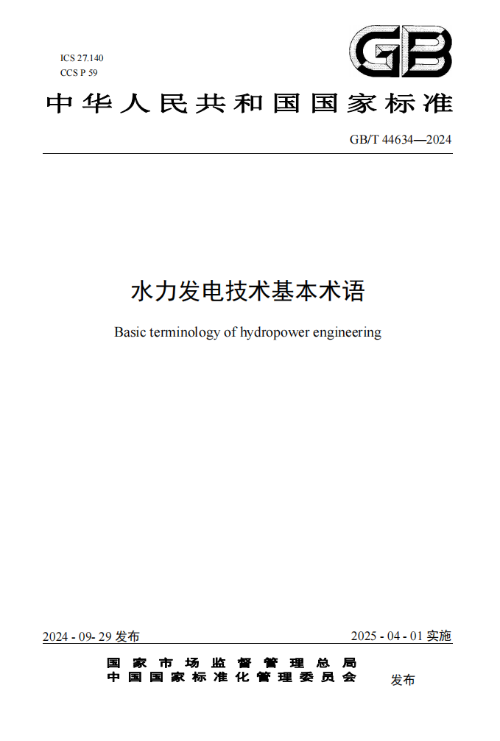 ICS 27.140
CCS P 59

GB

中华人民共和国国家标准

GB/T 44634—2024

水力发电技术基本术语

Basic terminology of hydropower engineering

2024 - 09- 29 发布

2025 - 04 - 01 实施

国家市场监督管理总局
中国国家标准化管理委员会 发布